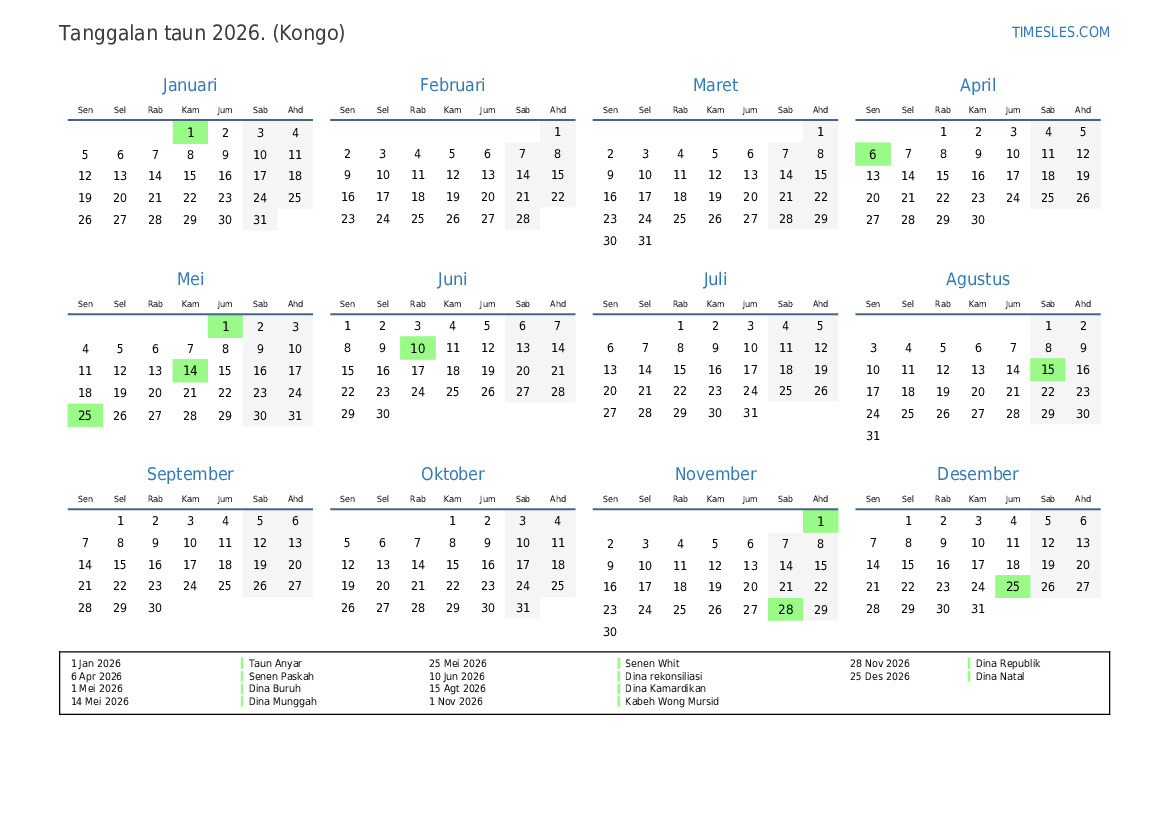 Tanggalan taun 2026. (Kongo)

TIMESLES.COM

Januari

| Sen | Sel | Rab | Kam | Jum | Sab | Ahd |
|---|---|---|---|---|---|---|
| | | | 1 | 2 | 3 | 4 |
| 5 | 6 | 7 | 8 | 9 | 10 | 11 |
| 12 | 13 | 14 | 15 | 16 | 17 | 18 |
| 19 | 20 | 21 | 22 | 23 | 24 | 25 |
| 26 | 27 | 28 | 29 | 30 | 31 | |

Februari

| Sen | Sel | Rab | Kam | Jum | Sab | Ahd |
|---|---|---|---|---|---|---|
| | | | | | | 1 |
| 2 | 3 | 4 | 5 | 6 | 7 | 8 |
| 9 | 10 | 11 | 12 | 13 | 14 | 15 |
| 16 | 17 | 18 | 19 | 20 | 21 | 22 |
| 23 | 24 | 25 | 26 | 27 | 28 | |

Maret

| Sen | Sel | Rab | Kam | Jum | Sab | Ahd |
|---|---|---|---|---|---|---|
| | | | | | | 1 |
| 2 | 3 | 4 | 5 | 6 | 7 | 8 |
| 9 | 10 | 11 | 12 | 13 | 14 | 15 |
| 16 | 17 | 18 | 19 | 20 | 21 | 22 |
| 23 | 24 | 25 | 26 | 27 | 28 | 29 |
| 30 | 31 | | | | | |

April

| Sen | Sel | Rab | Kam | Jum | Sab | Ahd |
|---|---|---|---|---|---|---|
| | | 1 | 2 | 3 | 4 | 5 |
| 6 | 7 | 8 | 9 | 10 | 11 | 12 |
| 13 | 14 | 15 | 16 | 17 | 18 | 19 |
| 20 | 21 | 22 | 23 | 24 | 25 | 26 |
| 27 | 28 | 29 | 30 | | | |

Mei

| Sen | Sel | Rab | Kam | Jum | Sab | Ahd |
|---|---|---|---|---|---|---|
| | | | | 1 | 2 | 3 |
| 4 | 5 | 6 | 7 | 8 | 9 | 10 |
| 11 | 12 | 13 | 14 | 15 | 16 | 17 |
| 18 | 19 | 20 | 21 | 22 | 23 | 24 |
| 25 | 26 | 27 | 28 | 29 | 30 | 31 |

Juni

| Sen | Sel | Rab | Kam | Jum | Sab | Ahd |
|---|---|---|---|---|---|---|
| 1 | 2 | 3 | 4 | 5 | 6 | 7 |
| 8 | 9 | 10 | 11 | 12 | 13 | 14 |
| 15 | 16 | 17 | 18 | 19 | 20 | 21 |
| 22 | 23 | 24 | 25 | 26 | 27 | 28 |
| 29 | 30 | | | | | |

Juli

| Sen | Sel | Rab | Kam | Jum | Sab | Ahd |
|---|---|---|---|---|---|---|
| | | 1 | 2 | 3 | 4 | 5 |
| 6 | 7 | 8 | 9 | 10 | 11 | 12 |
| 13 | 14 | 15 | 16 | 17 | 18 | 19 |
| 20 | 21 | 22 | 23 | 24 | 25 | 26 |
| 27 | 28 | 29 | 30 | 31 | | |

Agustus

| Sen | Sel | Rab | Kam | Jum | Sab | Ahd |
|---|---|---|---|---|---|---|
| | | | | | 1 | 2 |
| 3 | 4 | 5 | 6 | 7 | 8 | 9 |
| 10 | 11 | 12 | 13 | 14 | 15 | 16 |
| 17 | 18 | 19 | 20 | 21 | 22 | 23 |
| 24 | 25 | 26 | 27 | 28 | 29 | 30 |
| 31 | | | | | | |

September

| Sen | Sel | Rab | Kam | Jum | Sab | Ahd |
|---|---|---|---|---|---|---|
| | 1 | 2 | 3 | 4 | 5 | 6 |
| 7 | 8 | 9 | 10 | 11 | 12 | 13 |
| 14 | 15 | 16 | 17 | 18 | 19 | 20 |
| 21 | 22 | 23 | 24 | 25 | 26 | 27 |
| 28 | 29 | 30 | | | | |

Oktober

| Sen | Sel | Rab | Kam | Jum | Sab | Ahd |
|---|---|---|---|---|---|---|
| | | | 1 | 2 | 3 | 4 |
| 5 | 6 | 7 | 8 | 9 | 10 | 11 |
| 12 | 13 | 14 | 15 | 16 | 17 | 18 |
| 19 | 20 | 21 | 22 | 23 | 24 | 25 |
| 26 | 27 | 28 | 29 | 30 | 31 | |

November

| Sen | Sel | Rab | Kam | Jum | Sab | Ahd |
|---|---|---|---|---|---|---|
| | | | | | | 1 |
| 2 | 3 | 4 | 5 | 6 | 7 | 8 |
| 9 | 10 | 11 | 12 | 13 | 14 | 15 |
| 16 | 17 | 18 | 19 | 20 | 21 | 22 |
| 23 | 24 | 25 | 26 | 27 | 28 | 29 |
| 30 | | | | | | |

Desember

| Sen | Sel | Rab | Kam | Jum | Sab | Ahd |
|---|---|---|---|---|---|---|
| | 1 | 2 | 3 | 4 | 5 | 6 |
| 7 | 8 | 9 | 10 | 11 | 12 | 13 |
| 14 | 15 | 16 | 17 | 18 | 19 | 20 |
| 21 | 22 | 23 | 24 | 25 | 26 | 27 |
| 28 | 29 | 30 | 31 | | | |

| | | | | | |
|---|---|---|---|---|---|
| 1 Jan 2026 | Taun Anyar | 25 Mei 2026 | Senen Whit | 28 Nov 2026 | Dina Republik |
| 6 Apr 2026 | Senen Paskah | 10 Jun 2026 | Dina rekonsiliasi | 25 Des 2026 | Dina Natal |
| 1 Mei 2026 | Dina Buruh | 15 Agt 2026 | Dina Kamardikan | | |
| 14 Mei 2026 | Dina Munggah | 1 Nov 2026 | Kabeh Wong Mursid | | |